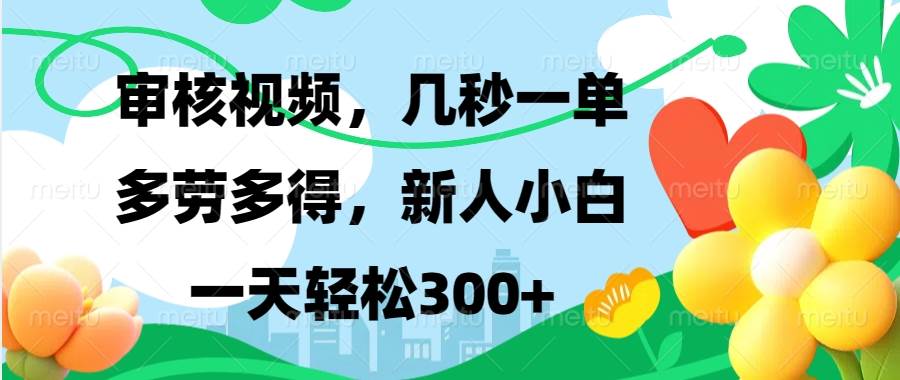 审核视频，几秒一单
多劳多得，新人小白
一天轻松300+

meitu